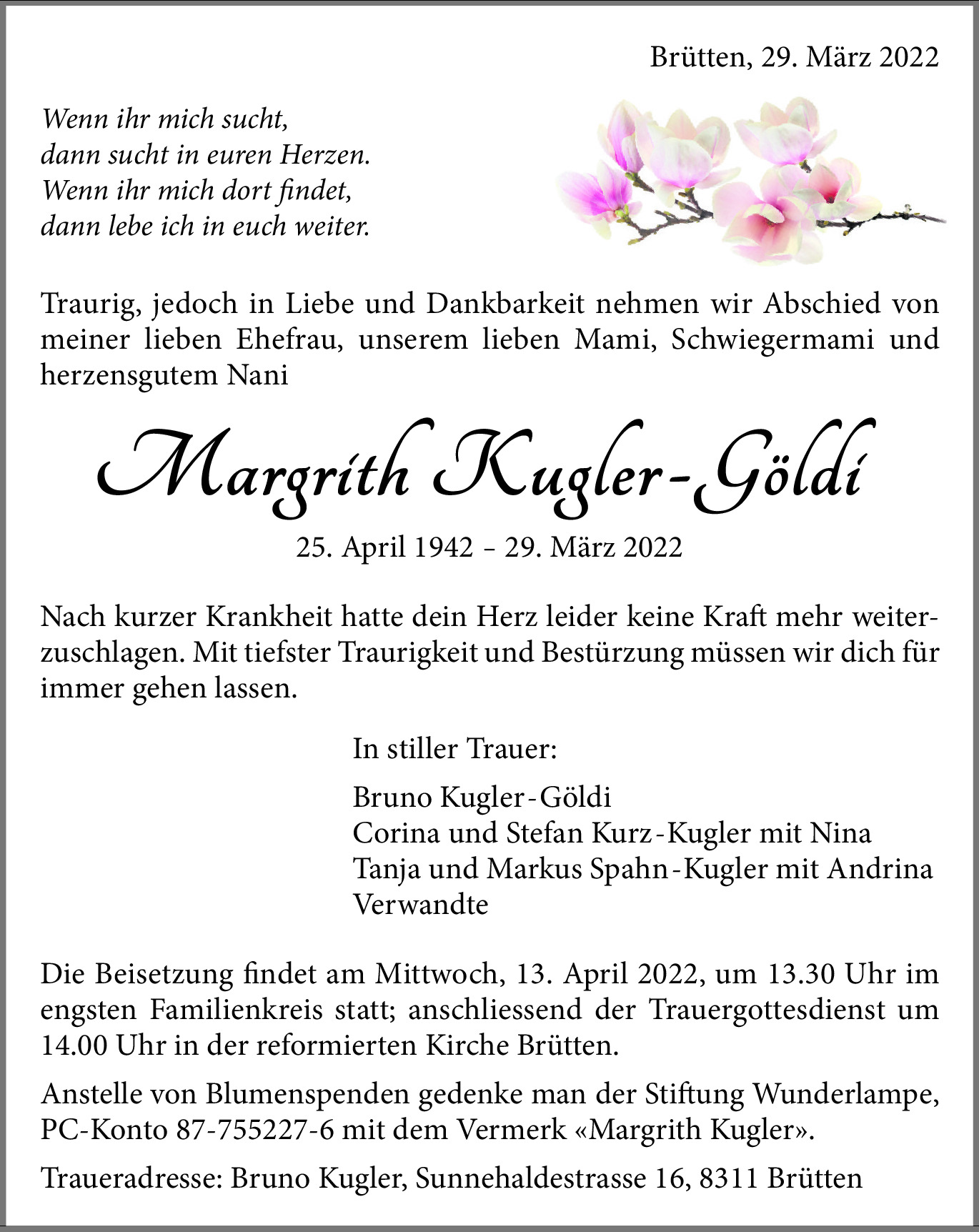 Brütten, 29. März 2022

Wenn ihr mich sucht,
dann sucht in euren Herzen.
Wenn ihr mich dort findet,
dann lebe ich in euch weiter.

Traurig, jedoch in Liebe und Dankbarkeit nehmen wir Abschied von meiner lieben Ehefrau, unserem lieben Mami, Schwiegermami und herzensgutem Nani

Margrith Kugler-Göldi

25. April 1942 – 29. März 2022

Nach kurzer Krankheit hatte dein Herz leider keine Kraft mehr weiterzuschlagen. Mit tiefster Traurigkeit und Bestürzung müssen wir dich für immer gehen lassen.

In stiller Trauer:

Bruno Kugler-Göldi
Corina und Stefan Kurz-Kugler mit Nina
Tanja und Markus Spahn-Kugler mit Andrina
Verwandte

Die Beisetzung findet am Mittwoch, 13. April 2022, um 13.30 Uhr im engsten Familienkreis statt; anschliessend der Trauergottesdienst um 14.00 Uhr in der reformierten Kirche Brütten.

Anstelle von Blumenspenden gedenke man der Stiftung Wunderlampe, PC-Konto 87-755227-6 mit dem Vermerk «Margrith Kugler».

Traueradresse: Bruno Kugler, Sunnehaldestrasse 16, 8311 Brütten